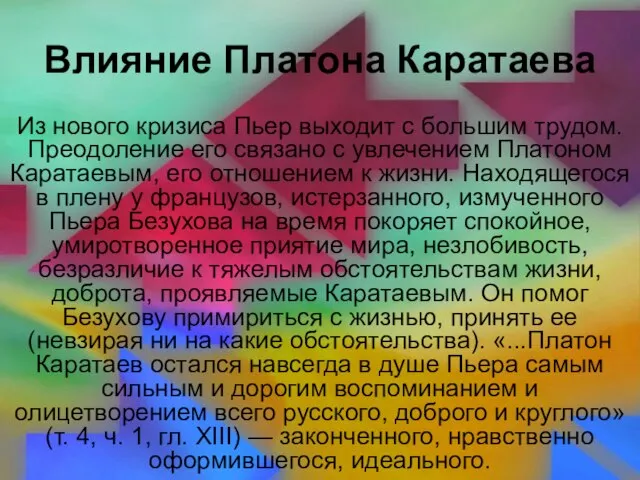 Влияние Платона Каратаева

Из нового кризиса Пьер выходит с большим трудом. Преодоление его связано с увлечением Платоном Каратаевым, его отношением к жизни. Находящегося в плену у французов, истерзанного, измученного Пьера Безухова на время покоряет спокойное, умиротворенное приятие мира, незлобивость, безразличие к тяжелым обстоятельствам жизни, доброта, проявляемые Каратаевым. Он помог Безухову примириться с жизнью, принять ее (невзирая ни на какие обстоятельства). «...Платон Каратаев остался навсегда в душе Пьера самым сильным и дорогим воспоминанием и олицетворением всего русского, доброго и круглого» (т. 4, ч. 1, гл. XIII) — законченного, нравственно оформившегося, идеального.